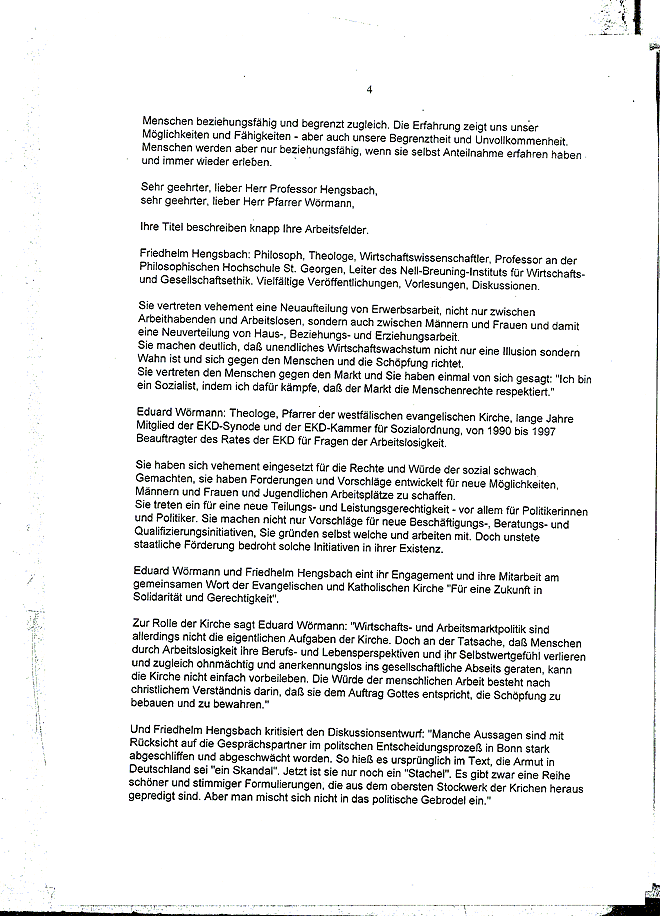 4

Menschen beziehungsfähig und begrenzt zugleich. Die Erfahrung zeigt uns unser Möglichkeiten und Fähigkeiten - aber auch unsere Begrenztheit und Unvollkommenheit. Menschen werden aber nur beziehungsfähig, wenn sie selbst Anteilnahme erfahren haben und immer wieder erleben.

Sehr geehrter, lieber Herr Professor Hengsbach,
sehr geehrter, lieber Herr Pfarrer Wörmann,

Ihre Titel beschreiben knapp Ihre Arbeitsfelder.

Friedhelm Hengsbach: Philosoph, Theologe, Wirtschaftswissenschaftler, Professor an der Philosophischen Hochschule St. Georgen, Leiter des Nell-Breuning-Instituts für Wirtschafts- und Gesellschaftsethik. Vielfältige Veröffentlichungen, Vorlesungen, Diskussionen.

Sie vertreten vehement eine Neuaufteilung von Erwerbsarbeit, nicht nur zwischen Arbeithabenden und Arbeitslosen, sondern auch zwischen Männern und Frauen und damit eine Neuverteilung von Haus-, Beziehungs- und Erziehungsarbeit.
Sie machen deutlich, daß unendliches Wirtschaftswachstum nicht nur eine Illusion sondern Wahn ist und sich gegen den Menschen und die Schöpfung richtet.
Sie vertreten den Menschen gegen den Markt und Sie haben einmal von sich gesagt: "Ich bin ein Sozialist, indem ich dafür kämpfe, daß der Markt die Menschenrechte respektiert."

Eduard Wörmann: Theologe, Pfarrer der westfälischen evangelischen Kirche, lange Jahre Mitglied der EKD-Synode und der EKD-Kammer für Sozialordnung, von 1990 bis 1997 Beauftragter des Rates der EKD für Fragen der Arbeitslosigkeit.

Sie haben sich vehement eingesetzt für die Rechte und Würde der sozial schwach Gemachten, sie haben Forderungen und Vorschläge entwickelt für neue Möglichkeiten, Männern und Frauen und Jugendlichen Arbeitsplätze zu schaffen.
Sie treten ein für eine neue Teilungs- und Leistungsgerechtigkeit - vor allem für Politikerinnen und Politiker. Sie machen nicht nur Vorschläge für neue Beschäftigungs-, Beratungs- und Qualifizierungsinitiativen, Sie gründen selbst welche und arbeiten mit. Doch unstete staatliche Förderung bedroht solche Initiativen in ihrer Existenz.

Eduard Wörmann und Friedhelm Hengsbach eint ihr Engagement und ihre Mitarbeit am gemeinsamen Wort der Evangelischen und Katholischen Kirche "Für eine Zukunft in Solidarität und Gerechtigkeit".

Zur Rolle der Kirche sagt Eduard Wörmann: "Wirtschafts- und Arbeitsmarktpolitik sind allerdings nicht die eigentlichen Aufgaben der Kirche. Doch an der Tatsache, daß Menschen durch Arbeitslosigkeit ihre Berufs- und Lebensperspektiven und ihr Selbstwertgefühl verlieren und zugleich ohnmächtig und anerkennungslos ins gesellschaftliche Abseits geraten, kann die Kirche nicht einfach vorbeileben. Die Würde der menschlichen Arbeit besteht nach christlichem Verständnis darin, daß sie dem Auftrag Gottes entspricht, die Schöpfung zu bebauen und zu bewahren."

Und Friedhelm Hengsbach kritisiert den Diskussionsentwurf: "Manche Aussagen sind mit Rücksicht auf die Gesprächspartner im politschen Entscheidungsprozeß in Bonn stark abgeschliffen und abgeschwächt worden. So hieß es ursprünglich im Text, die Armut in Deutschland sei "ein Skandal". Jetzt ist sie nur noch ein "Stachel". Es gibt zwar eine Reihe schöner und stimmiger Formulierungen, die aus dem obersten Stockwerk der Krichen heraus gepredigt sind. Aber man mischt sich nicht in das politische Gebrodel ein."